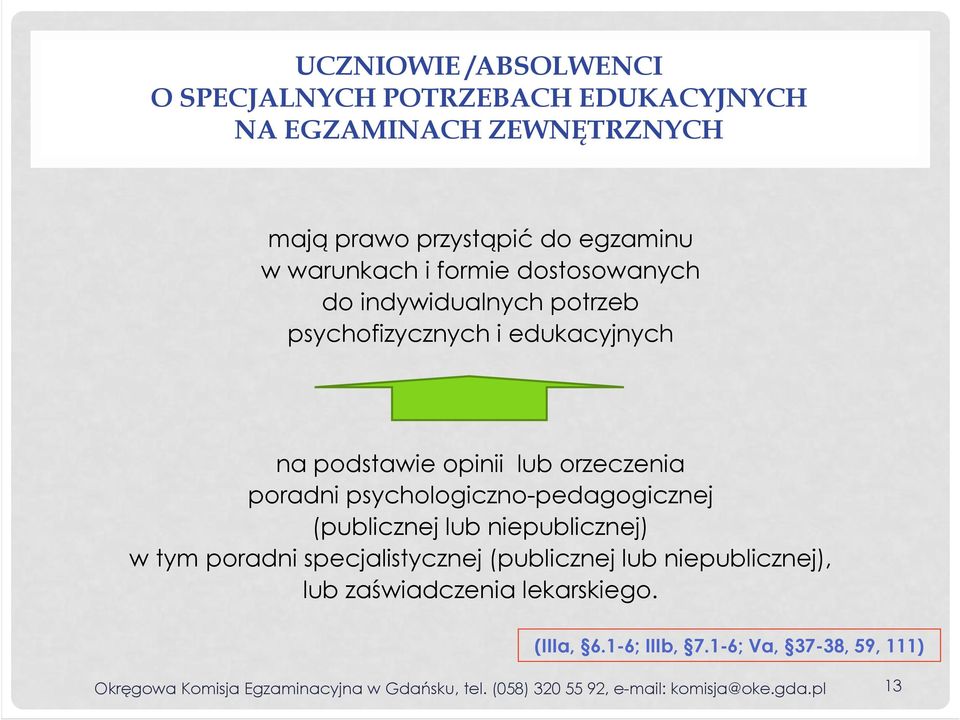 UCZNIOWIE /ABSOLWENCI
O SPECJALNYCH POTRZEBACH EDUKACYJNYCH
NA EGZAMINACH ZEWNĘTRZNYCH

mają prawo przystąpić do egzaminu
w warunkach i formie dostosowanych
do indywidualnych potrzeb
psychofizycznych i edukacyjnych

na podstawie opinii lub orzeczenia
poradni psychologiczno-pedagogicznej
(publicznej lub niepublicznej)
w tym poradni specjalistycznej (publicznej lub niepublicznej),
lub zaświadczenia lekarskiego.

(IIIa, §6.1-6; IIIb, §7.1-6; Va, §37-38, 59, 111)

Okręgowa Komisja Egzaminacyjna w Gdańsku, tel. (058) 320 55 92, e-mail: komisja@oke.gda.pl

13